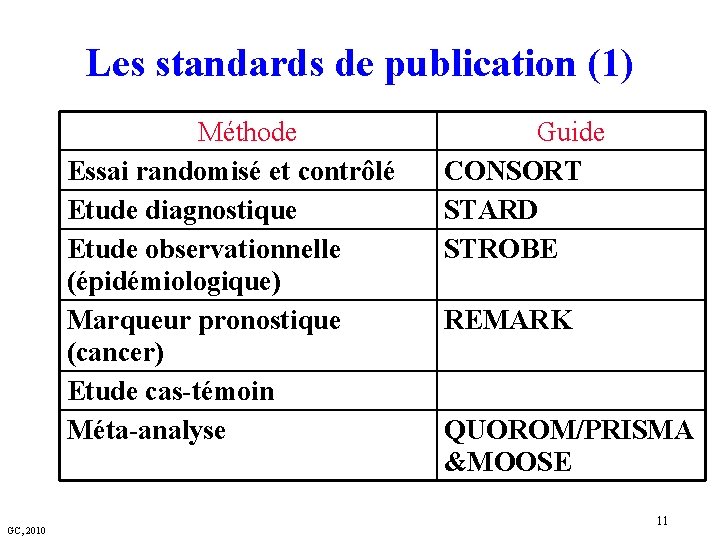 Les standards de publication (1)

| Méthode | Guide |
|---|---|
| Essai randomisé et contrôlé | CONSORT |
| Etude diagnostique | STARD |
| Etude observationnelle (épidémiologique) | STROBE |
| Marqueur pronostique (cancer) | REMARK |
| Etude cas-témoin | |
| Méta-analyse | QUOROM/PRISMA &MOOSE |

GC, 2010

11